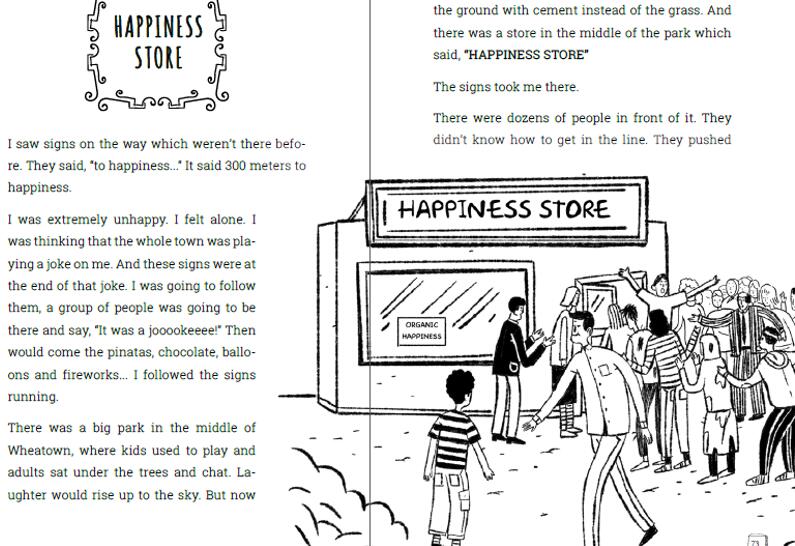 HAPPINESS STORE

I saw signs on the way which weren't there before. They said, "to happiness..." It said 300 meters to happiness.

I was extremely unhappy. I felt alone. I was thinking that the whole town was playing a joke on me. And these signs were at the end of that joke. I was going to follow them, a group of people was going to be there and say, "It was a jooookeeee!" Then would come the pinatas, chocolate, balloons and fireworks... I followed the signs running.

There was a big park in the middle of Wheatown, where kids used to play and adults sat under the trees and chat. Laughter would rise up to the sky. But now the ground with cement instead of the grass. And there was a store in the middle of the park which said, "HAPPINESS STORE"

The signs took me there.

There were dozens of people in front of it. They didn't know how to get in the line. They pushed

HAPPINESS STORE

ORGANIC HAPPINESS

71